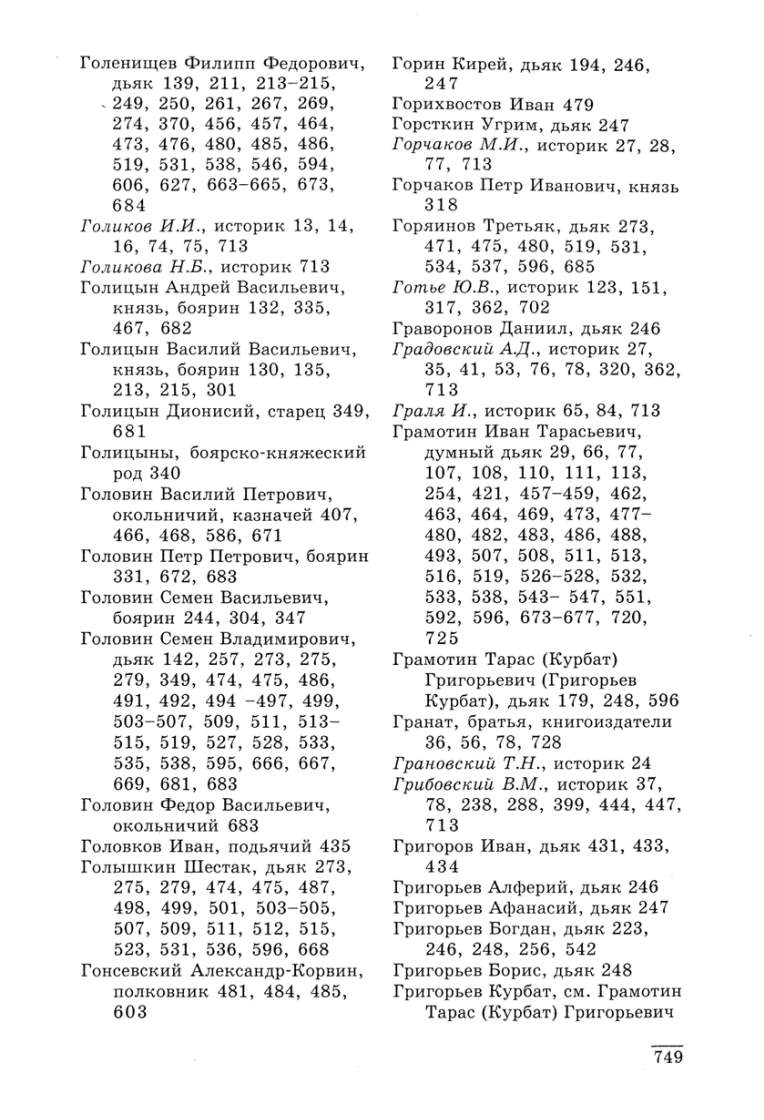 Голенищев Филипп Федорович, дьяк 139, 211, 213–215, 249, 250, 261, 267, 269, 274, 370, 456, 457, 464, 473, 476, 480, 485, 486, 519, 531, 538, 546, 594, 606, 627, 663–665, 673, 684
Голиков И.И., историк 13, 14, 16, 74, 75, 713
Голикова Н.Б., историк 713
Голицын Андрей Васильевич, князь, боярин 132, 335, 467, 682
Голицын Василий Васильевич, князь, боярин 130, 135, 213, 215, 301
Голицын Дионисий, старец 349, 681
Голицыны, боярско-княжеский род 340
Головин Василий Петрович, окольничий, казначей 407, 466, 468, 586, 671
Головин Петр Петрович, боярин 331, 672, 683
Головин Семен Васильевич, боярин 244, 304, 347
Головин Семен Владимирович, дьяк 142, 257, 273, 275, 279, 349, 474, 475, 486, 491, 492, 494 –497, 499, 503–507, 509, 511, 513–515, 519, 527, 528, 533, 535, 538, 595, 666, 667, 669, 681, 683
Головин Федор Васильевич, окольничий 683
Головков Иван, подьячий 435
Голышкин Шестак, дьяк 273, 275, 279, 474, 475, 487, 498, 499, 501, 503–505, 507, 509, 511, 512, 515, 523, 531, 536, 596, 668
Гонсевский Александр-Корвин, полковник 481, 484, 485, 603

Горин Кирей, дьяк 194, 246, 247
Горихвостов Иван 479
Горсткин Угрим, дьяк 247
Горчаков М.И., историк 27, 28, 77, 713
Горчаков Петр Иванович, князь 318
Горяинов Третьяк, дьяк 273, 471, 475, 480, 519, 531, 534, 537, 596, 685
Готье Ю.В., историк 123, 151, 317, 362, 702
Граворонов Даниил, дьяк 246
Градовский А.Д., историк 27, 35, 41, 53, 76, 78, 320, 362, 713
Граля И., историк 65, 84, 713
Грамотин Иван Тарасьевич, думный дьяк 29, 66, 77, 107, 108, 110, 111, 113, 254, 421, 457–459, 462, 463, 464, 469, 473, 477–480, 482, 483, 486, 488, 493, 507, 508, 511, 513, 516, 519, 526–528, 532, 533, 538, 543– 547, 551, 592, 596, 673–677, 720, 725
Грамотин Тарас (Курбат) Григорьевич (Григорьев Курбат), дьяк 179, 248, 596
Гранат, братья, книгоиздатели 36, 56, 78, 728
Грановский Т.Н., историк 24
Грибовский В.М., историк 37, 78, 238, 288, 399, 444, 447, 713
Григоров Иван, дьяк 431, 433, 434
Григорьев Алферий, дьяк 246
Григорьев Афанасий, дьяк 247
Григорьев Богдан, дьяк 223, 246, 248, 256, 542
Григорьев Борис, дьяк 248
Григорьев Курбат, см. Грамотин Тарас (Курбат) Григорьевич

749